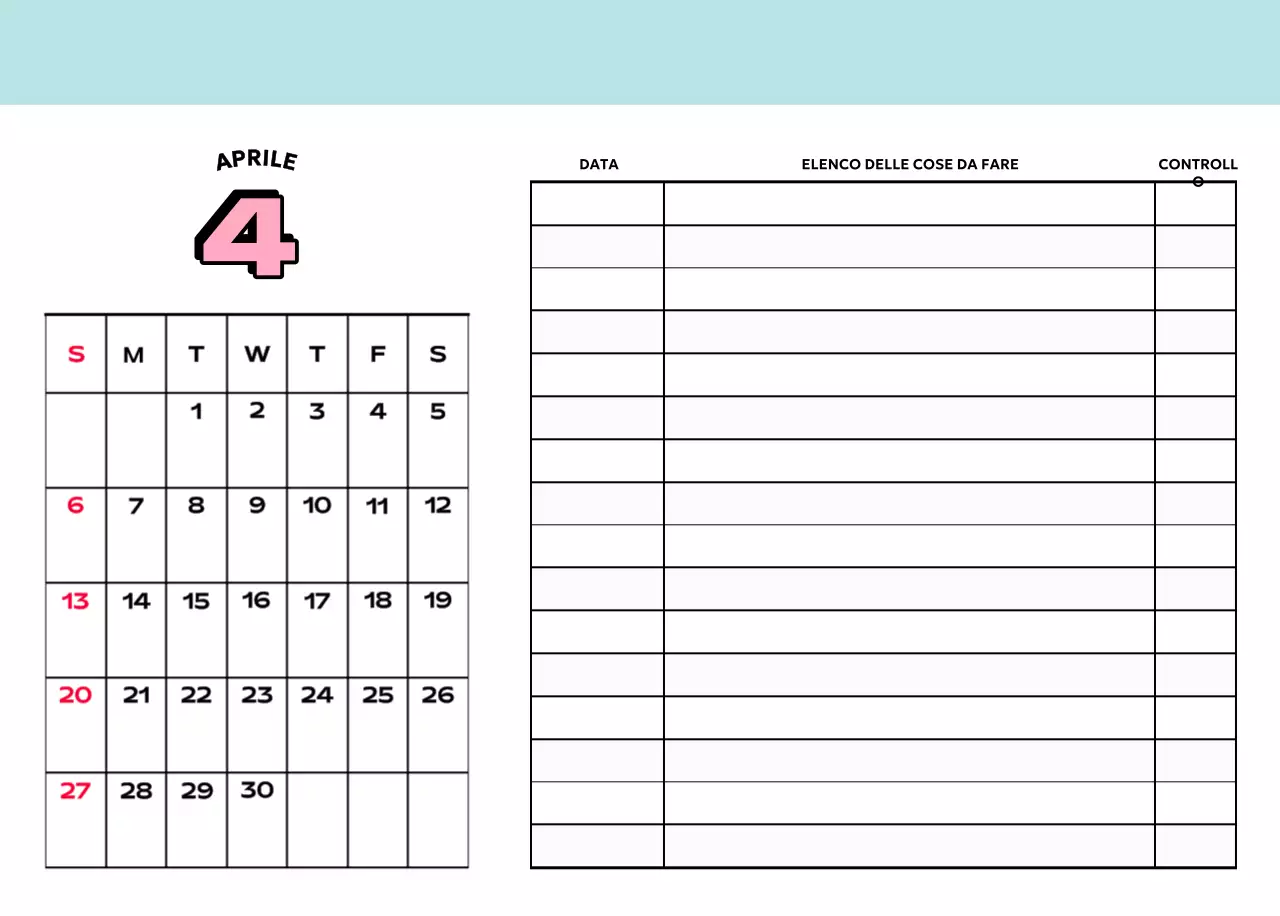 APRILE

4

| S | M | T | W | T | F | S |
|---|---|---|---|---|---|---|
| | | 1 | 2 | 3 | 4 | 5 |
| 6 | 7 | 8 | 9 | 10 | 11 | 12 |
| 13 | 14 | 15 | 16 | 17 | 18 | 19 |
| 20 | 21 | 22 | 23 | 24 | 25 | 26 |
| 27 | 28 | 29 | 30 | | | |

| DATA | ELENCO DELLE COSE DA FARE | CONTROLLO |
|---|---|---|
| | | |
| | | |
| | | |
| | | |
| | | |
| | | |
| | | |
| | | |
| | | |
| | | |
| | | |
| | | |
| | | |
| | | |
| | | |
| | | |